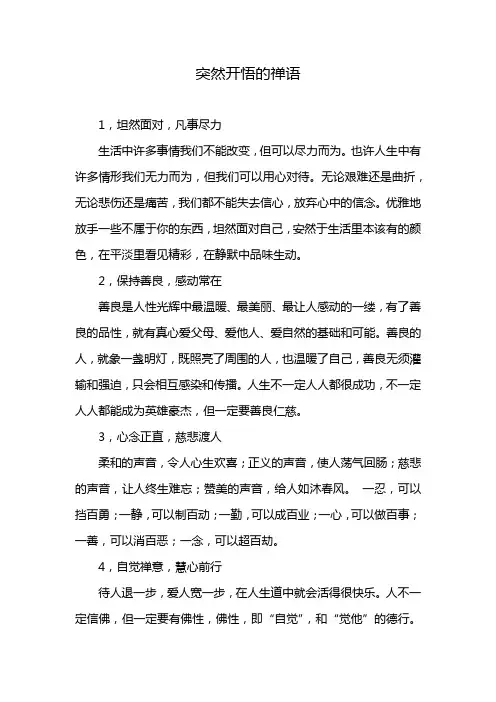 突然开悟的禅语

1，坦然面对，凡事尽力

生活中许多事情我们不能改变，但可以尽力而为。也许人生中有许多情形我们无力而为，但我们可以用心对待。无论艰难还是曲折，无论悲伤还是痛苦，我们都不能失去信心，放弃心中的信念。优雅地放手一些不属于你的东西，坦然面对自己，安然于生活里本该有的颜色，在平淡里看见精彩，在静默中品味生动。

2，保持善良，感动常在

善良是人性光辉中最温暖、最美丽、最让人感动的一缕，有了善良的品性，就有真心爱父母、爱他人、爱自然的基础和可能。善良的人，就象一盏明灯，既照亮了周围的人，也温暖了自己，善良无须灌输和强迫，只会相互感染和传播。人生不一定人人都很成功，不一定人人都能成为英雄豪杰，但一定要善良仁慈。

3，心念正直，慈悲渡人

柔和的声音，令人心生欢喜；正义的声音，使人荡气回肠；慈悲的声音，让人终生难忘；赞美的声音，给人如沐春风。 一忍，可以挡百勇；一静，可以制百动；一勤，可以成百业；一心，可以做百事；一善，可以消百恶；一念，可以超百劫。

4，自觉禅意，慧心前行

待人退一步，爱人宽一步，在人生道中就会活得很快乐。人不一定信佛，但一定要有佛性，佛性，即“自觉”，和“觉他”的德行。